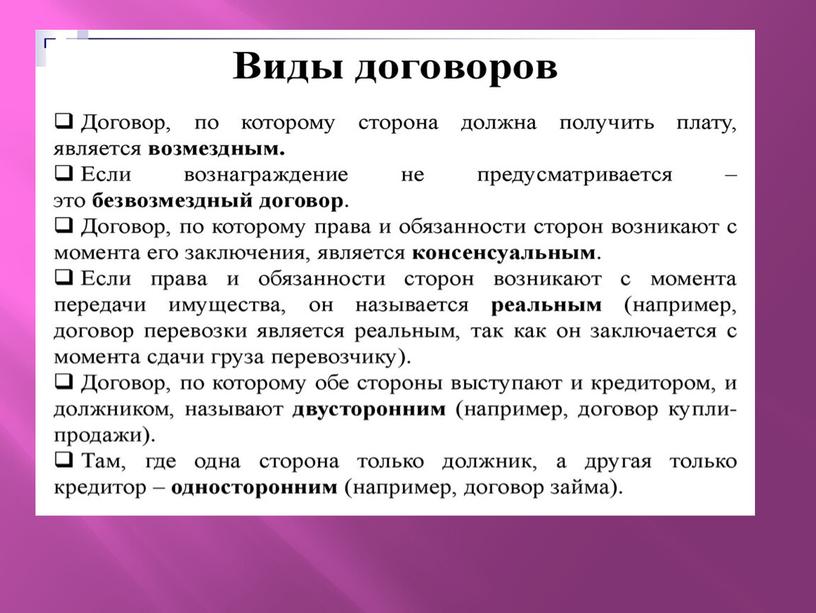 Виды договоров

❑ Договор, по которому сторона должна получить плату, является возмездным.

❑ Если вознаграждение не предусматривается – это безвозмездный договор.

❑ Договор, по которому права и обязанности сторон возникают с момента его заключения, является консенсуальным.

❑ Если права и обязанности сторон возникают с момента передачи имущества, он называется реальным (например, договор перевозки является реальным, так как он заключается с момента сдачи груза перевозчику).

❑ Договор, по которому обе стороны выступают и кредитором, и должником, называют двусторонним (например, договор купли-продажи).

❑ Там, где одна сторона только должник, а другая только кредитор – односторонним (например, договор займа).